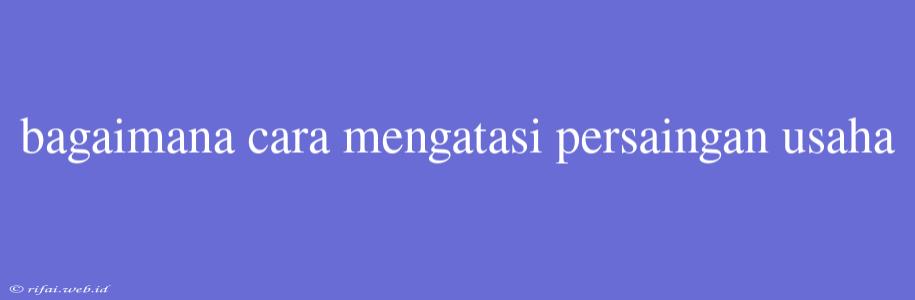 bagaimana cara mengatasi persaingan usaha

© rifai.web.id